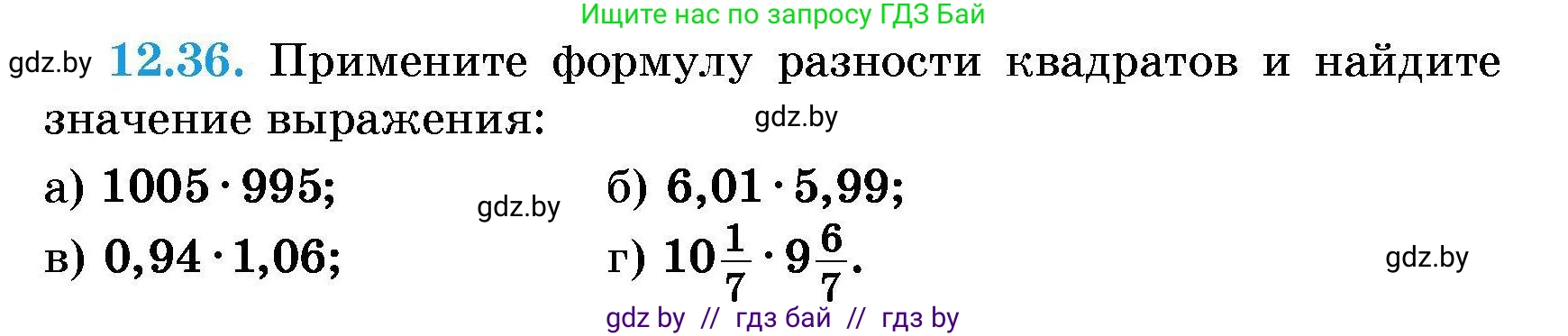 Ищите нас по запросу ГДЗ Бай

gdz.by **12.36.** Примените формулу разности квадратов и найдите значение выражения: gdz.by

а) $1005 \cdot 995$; gdz.by б) $6,01 \cdot 5,99$;

в) $0,94 \cdot 1,06$; г) $10\frac{1}{7} \cdot 9\frac{6}{7}$. gdz.by

gdz by // гдз бай // гдз by